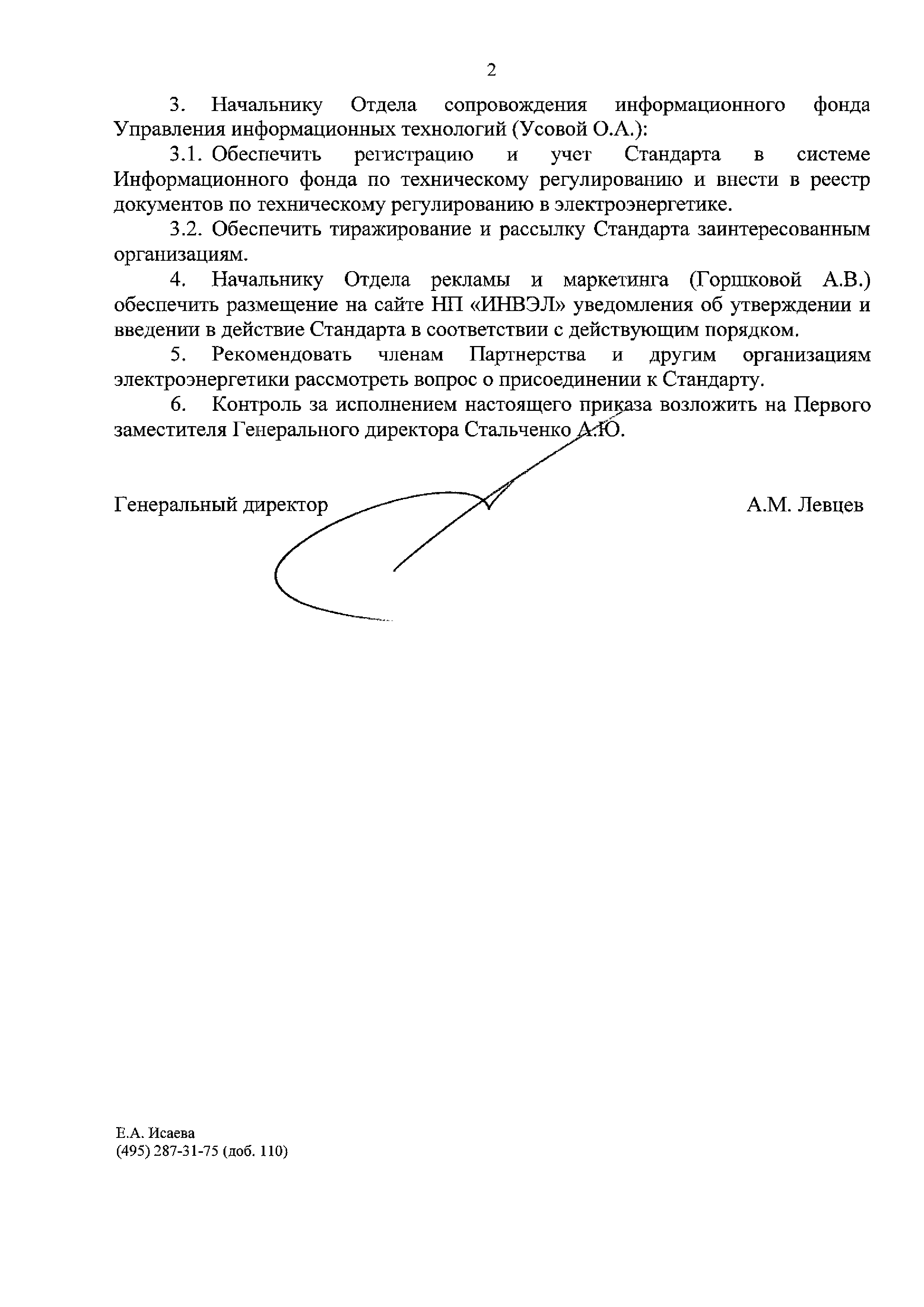 2

3. Начальнику Отдела сопровождения информационного фонда Управления информационных технологий (Усовой О.А.):

3.1. Обеспечить регистрацию и учет Стандарта в системе Информационного фонда по техническому регулированию и внести в реестр документов по техническому регулированию в электроэнергетике.

3.2. Обеспечить тиражирование и рассылку Стандарта заинтересованным организациям.

4. Начальнику Отдела рекламы и маркетинга (Горшковой А.В.) обеспечить размещение на сайте НП «ИНВЭЛ» уведомления об утверждении и введении в действие Стандарта в соответствии с действующим порядком.

5. Рекомендовать членам Партнерства и другим организациям электроэнергетики рассмотреть вопрос о присоединении к Стандарту.

6. Контроль за исполнением настоящего приказа возложить на Первого заместителя Генерального директора Стальченко А.Ю.

Генеральный директор А.М. Левцев

Е.А. Исаева
(495) 287-31-75 (доб. 110)